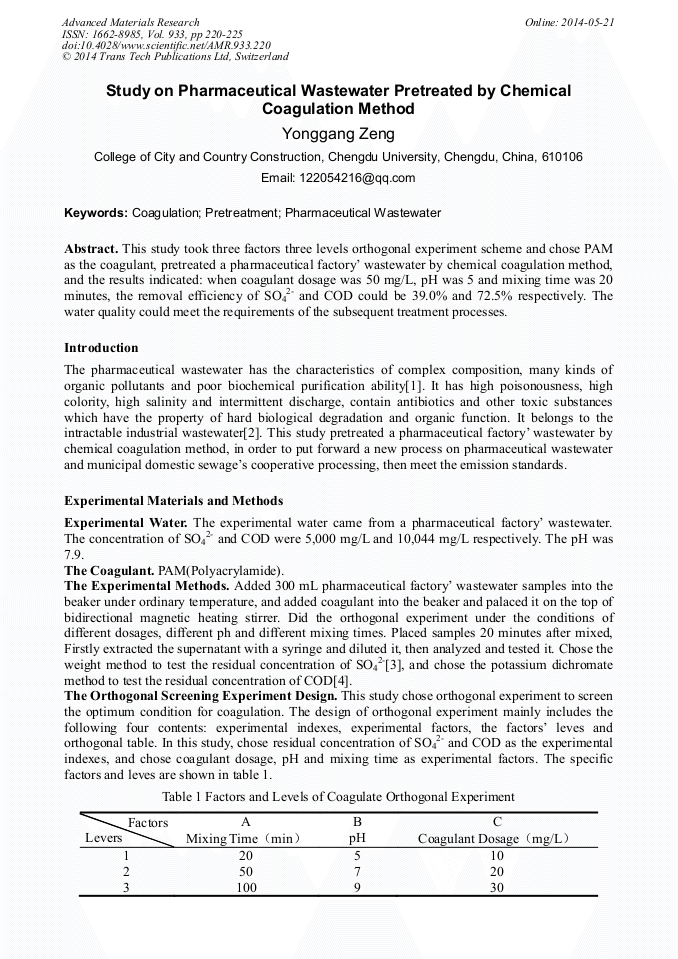 Advanced Materials Research
ISSN: 1662-8985, Vol. 933, pp 220-225
doi:10.4028/www.scientific.net/AMR.933.220
© 2014 Trans Tech Publications Ltd, Switzerland

Online: 2014-05-21

Study on Pharmaceutical Wastewater Pretreated by Chemical Coagulation Method

Yonggang Zeng

College of City and Country Construction, Chengdu University, Chengdu, China, 610106

Email: 122054216@qq.com

Keywords: Coagulation; Pretreatment; Pharmaceutical Wastewater

Abstract. This study took three factors three levels orthogonal experiment scheme and chose PAM as the coagulant, pretreated a pharmaceutical factory' wastewater by chemical coagulation method, and the results indicated: when coagulant dosage was 50 mg/L, pH was 5 and mixing time was 20 minutes, the removal efficiency of $SO_4^{2-}$ and COD could be 39.0% and 72.5% respectively. The water quality could meet the requirements of the subsequent treatment processes.

Introduction

The pharmaceutical wastewater has the characteristics of complex composition, many kinds of organic pollutants and poor biochemical purification ability[1]. It has high poisonousness, high colority, high salinity and intermittent discharge, contain antibiotics and other toxic substances which have the property of hard biological degradation and organic function. It belongs to the intractable industrial wastewater[2]. This study pretreated a pharmaceutical factory' wastewater by chemical coagulation method, in order to put forward a new process on pharmaceutical wastewater and municipal domestic sewage's cooperative processing, then meet the emission standards.

Experimental Materials and Methods

Experimental Water. The experimental water came from a pharmaceutical factory' wastewater. The concentration of $SO_4^{2-}$ and COD were 5,000 mg/L and 10,044 mg/L respectively. The pH was 7.9.

The Coagulant. PAM(Polyacrylamide).

The Experimental Methods. Added 300 mL pharmaceutical factory' wastewater samples into the beaker under ordinary temperature, and added coagulant into the beaker and palaced it on the top of bidirectional magnetic heating stirrer. Did the orthogonal experiment under the conditions of different dosages, different ph and different mixing times. Placed samples 20 minutes after mixed, Firstly extracted the supernatant with a syringe and diluted it, then analyzed and tested it. Chose the weight method to test the residual concentration of $SO_4^{2-}$[3], and chose the potassium dichromate method to test the residual concentration of COD[4].

The Orthogonal Screening Experiment Design. This study chose orthogonal experiment to screen the optimum condition for coagulation. The design of orthogonal experiment mainly includes the following four contents: experimental indexes, experimental factors, the factors' leves and orthogonal table. In this study, chose residual concentration of $SO_4^{2-}$ and COD as the experimental indexes, and chose coagulant dosage, pH and mixing time as experimental factors. The specific factors and leves are shown in table 1.

Table 1 Factors and Levels of Coagulate Orthogonal Experiment

| Factors / Levers | A Mixing Time（min） | B pH | C Coagulant Dosage（mg/L） |
|---|---|---|---|
| 1 | 20 | 5 | 10 |
| 2 | 50 | 7 | 20 |
| 3 | 100 | 9 | 30 |